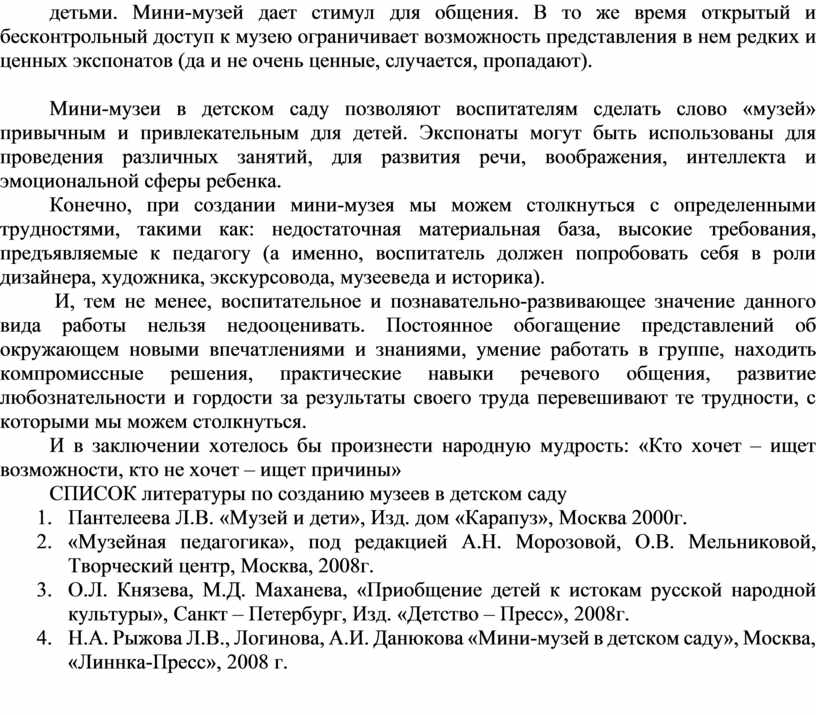 детьми. Мини-музей дает стимул для общения. В то же время открытый и бесконтрольный доступ к музею ограничивает возможность представления в нем редких и ценных экспонатов (да и не очень ценные, случается, пропадают).

Мини-музеи в детском саду позволяют воспитателям сделать слово «музей» привычным и привлекательным для детей. Экспонаты могут быть использованы для проведения различных занятий, для развития речи, воображения, интеллекта и эмоциональной сферы ребенка.

Конечно, при создании мини-музея мы можем столкнуться с определенными трудностями, такими как: недостаточная материальная база, высокие требования, предъявляемые к педагогу (а именно, воспитатель должен попробовать себя в роли дизайнера, художника, экскурсовода, музееведа и историка).

И, тем не менее, воспитательное и познавательно-развивающее значение данного вида работы нельзя недооценивать. Постоянное обогащение представлений об окружающем новыми впечатлениями и знаниями, умение работать в группе, находить компромиссные решения, практические навыки речевого общения, развитие любознательности и гордости за результаты своего труда перевешивают те трудности, с которыми мы можем столкнуться.

И в заключении хотелось бы произнести народную мудрость: «Кто хочет – ищет возможности, кто не хочет – ищет причины»

СПИСОК литературы по созданию музеев в детском саду

1. Пантелеева Л.В. «Музей и дети», Изд. дом «Карапуз», Москва 2000г.
2. «Музейная педагогика», под редакцией А.Н. Морозовой, О.В. Мельниковой, Творческий центр, Москва, 2008г.
3. О.Л. Князева, М.Д. Маханева, «Приобщение детей к истокам русской народной культуры», Санкт – Петербург, Изд. «Детство – Пресс», 2008г.
4. Н.А. Рыжова Л.В., Логинова, А.И. Данюкова «Мини-музей в детском саду», Москва, «Линнка-Пресс», 2008 г.